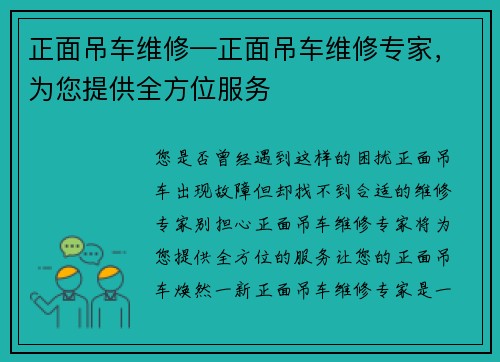 正面吊车维修—正面吊车维修专家，为您提供全方位服务

您是否曾经遇到这样的困扰正面吊车出现故障但却找不到合适的维修专家别担心正面吊车维修专家将为您提供全方位的服务让您的正面吊车焕然一新正面吊车维修专家是一